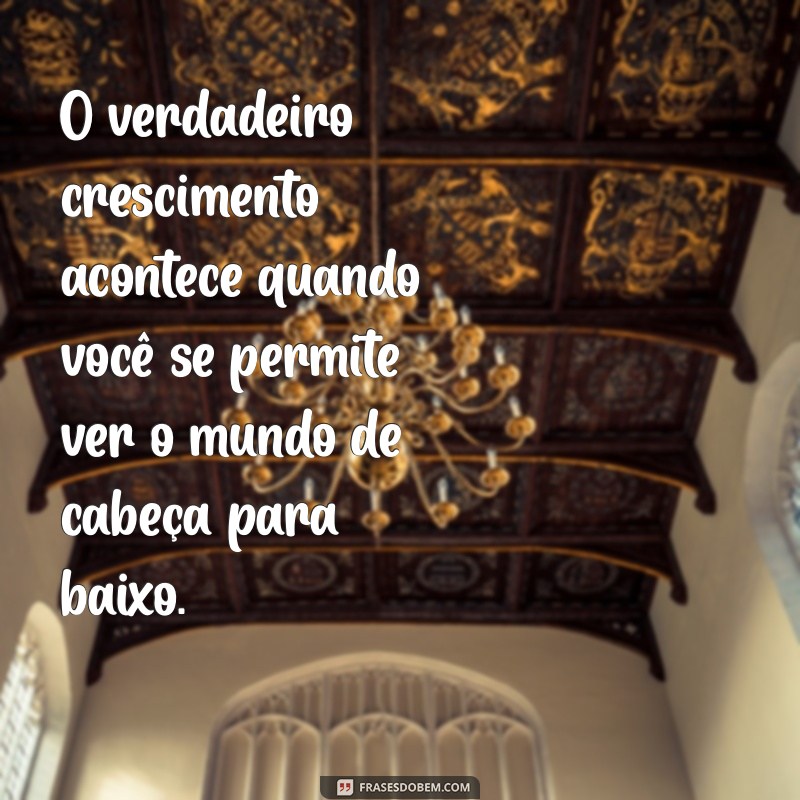 O verdadeiro crescimento acontece quando você se permite ver o mundo de cabeça para baixo.

FRASESDOBEM.COM